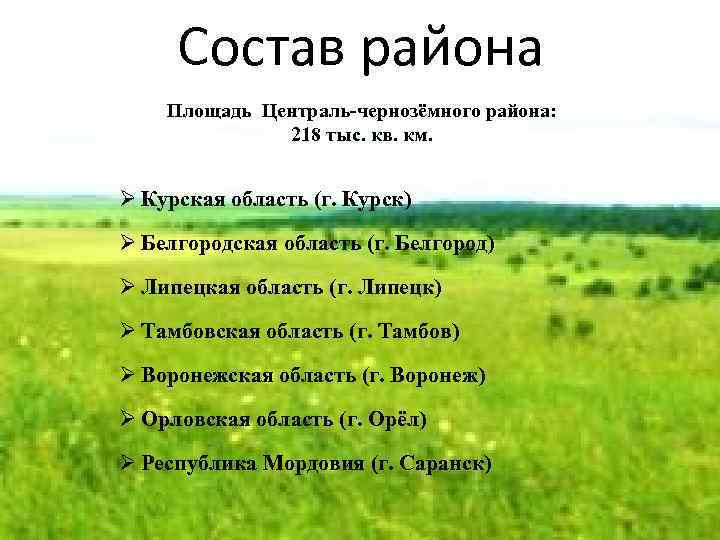 Состав района

Площадь Централь-чернозёмного района: 218 тыс. кв. км.

➢ Курская область (г. Курск)

➢ Белгородская область (г. Белгород)

➢ Липецкая область (г. Липецк)

➢ Тамбовская область (г. Тамбов)

➢ Воронежская область (г. Воронеж)

➢ Орловская область (г. Орёл)

➢ Республика Мордовия (г. Саранск)